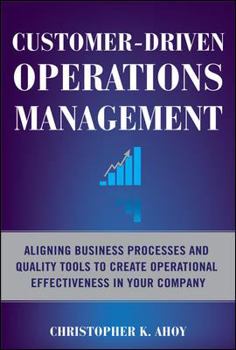 CUSTOMER-DRIVEN OPERATIONS MANAGEMENT

ALIGNING BUSINESS PROCESSES AND QUALITY TOOLS TO CREATE OPERATIONAL EFFECTIVENESS IN YOUR COMPANY

CHRISTOPHER K. AHOY